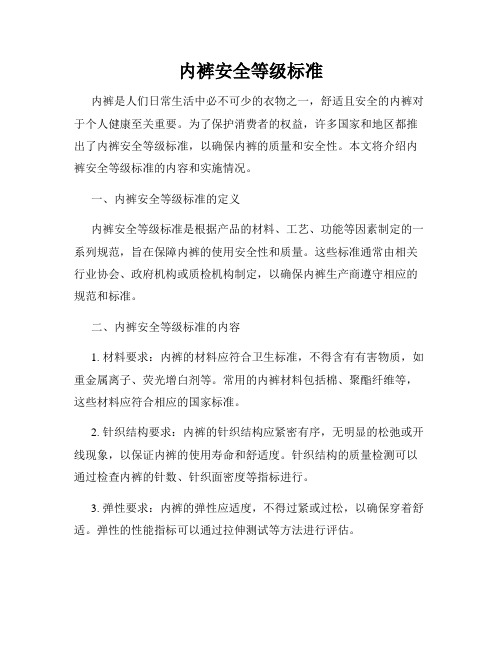 内裤安全等级标准

内裤是人们日常生活中必不可少的衣物之一，舒适且安全的内裤对于个人健康至关重要。为了保护消费者的权益，许多国家和地区都推出了内裤安全等级标准，以确保内裤的质量和安全性。本文将介绍内裤安全等级标准的内容和实施情况。

一、内裤安全等级标准的定义

内裤安全等级标准是根据产品的材料、工艺、功能等因素制定的一系列规范，旨在保障内裤的使用安全性和质量。这些标准通常由相关行业协会、政府机构或质检机构制定，以确保内裤生产商遵守相应的规范和标准。

二、内裤安全等级标准的内容

1. 材料要求：内裤的材料应符合卫生标准，不得含有有害物质，如重金属离子、荧光增白剂等。常用的内裤材料包括棉、聚酯纤维等，这些材料应符合相应的国家标准。

2. 针织结构要求：内裤的针织结构应紧密有序，无明显的松弛或开线现象，以保证内裤的使用寿命和舒适度。针织结构的质量检测可以通过检查内裤的针数、针织面密度等指标进行。

3. 弹性要求：内裤的弹性应适度，不得过紧或过松，以确保穿着舒适。弹性的性能指标可以通过拉伸测试等方法进行评估。